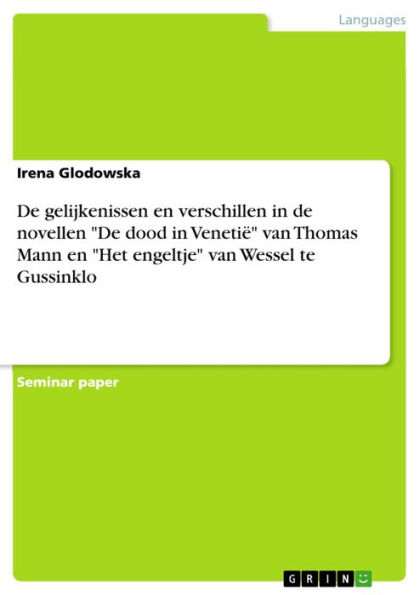 Languages

Irena Glodowska

De gelijkenissen en verschillen in de novellen "De dood in Venetië" van Thomas Mann en "Het engeltje" van Wessel te Gussinklo

Seminar paper

GRIN